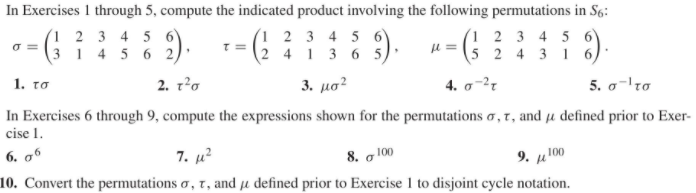 In Exercises 1 through 5, compute the indicated product involving the following permutations in $S_6$:

$\sigma = \begin{pmatrix} 1 & 2 & 3 & 4 & 5 & 6 \\ 3 & 1 & 4 & 5 & 6 & 2 \end{pmatrix}$, $\tau = \begin{pmatrix} 1 & 2 & 3 & 4 & 5 & 6 \\ 2 & 4 & 1 & 3 & 6 & 5 \end{pmatrix}$, $\mu = \begin{pmatrix} 1 & 2 & 3 & 4 & 5 & 6 \\ 5 & 2 & 4 & 3 & 1 & 6 \end{pmatrix}$.

1. $\tau\sigma$
2. $\tau^2\sigma$
3. $\mu\sigma^2$
4. $\sigma^{-2}\tau$
5. $\sigma^{-1}\tau\sigma$

In Exercises 6 through 9, compute the expressions shown for the permutations $\sigma$, $\tau$, and $\mu$ defined prior to Exercise 1.

6. $\sigma^6$
7. $\mu^2$
8. $\sigma^{100}$
9. $\mu^{100}$

10. Convert the permutations $\sigma$, $\tau$, and $\mu$ defined prior to Exercise 1 to disjoint cycle notation.